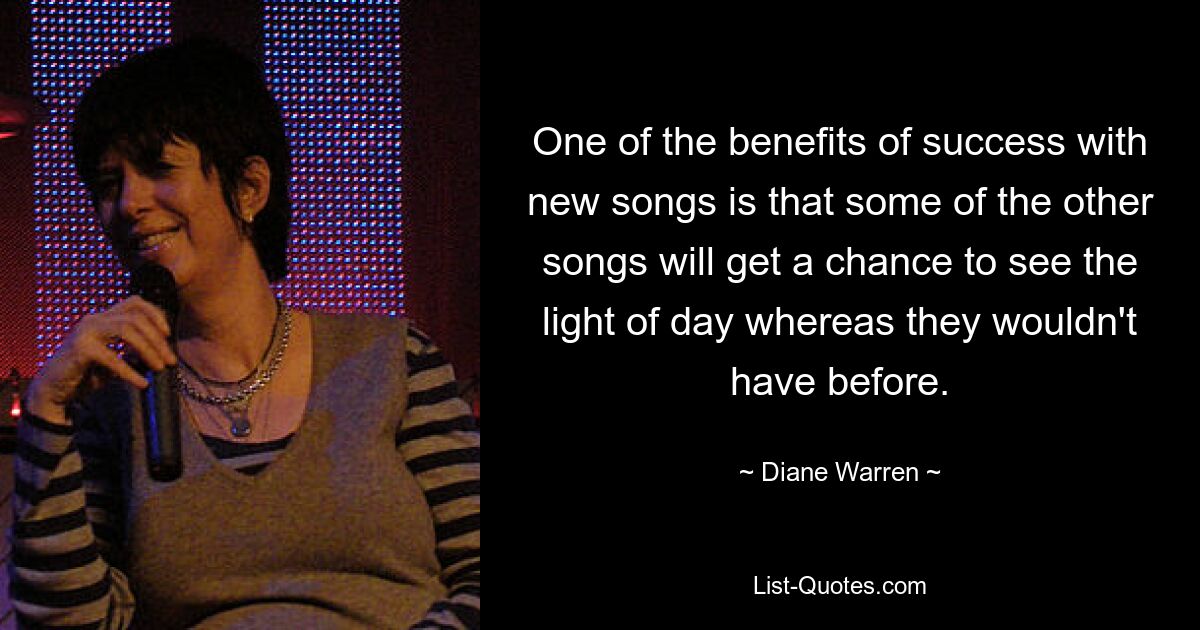 One of the benefits of success with new songs is that some of the other songs will get a chance to see the light of day whereas they wouldn't have before.

~ Diane Warren ~

List-Quotes.com